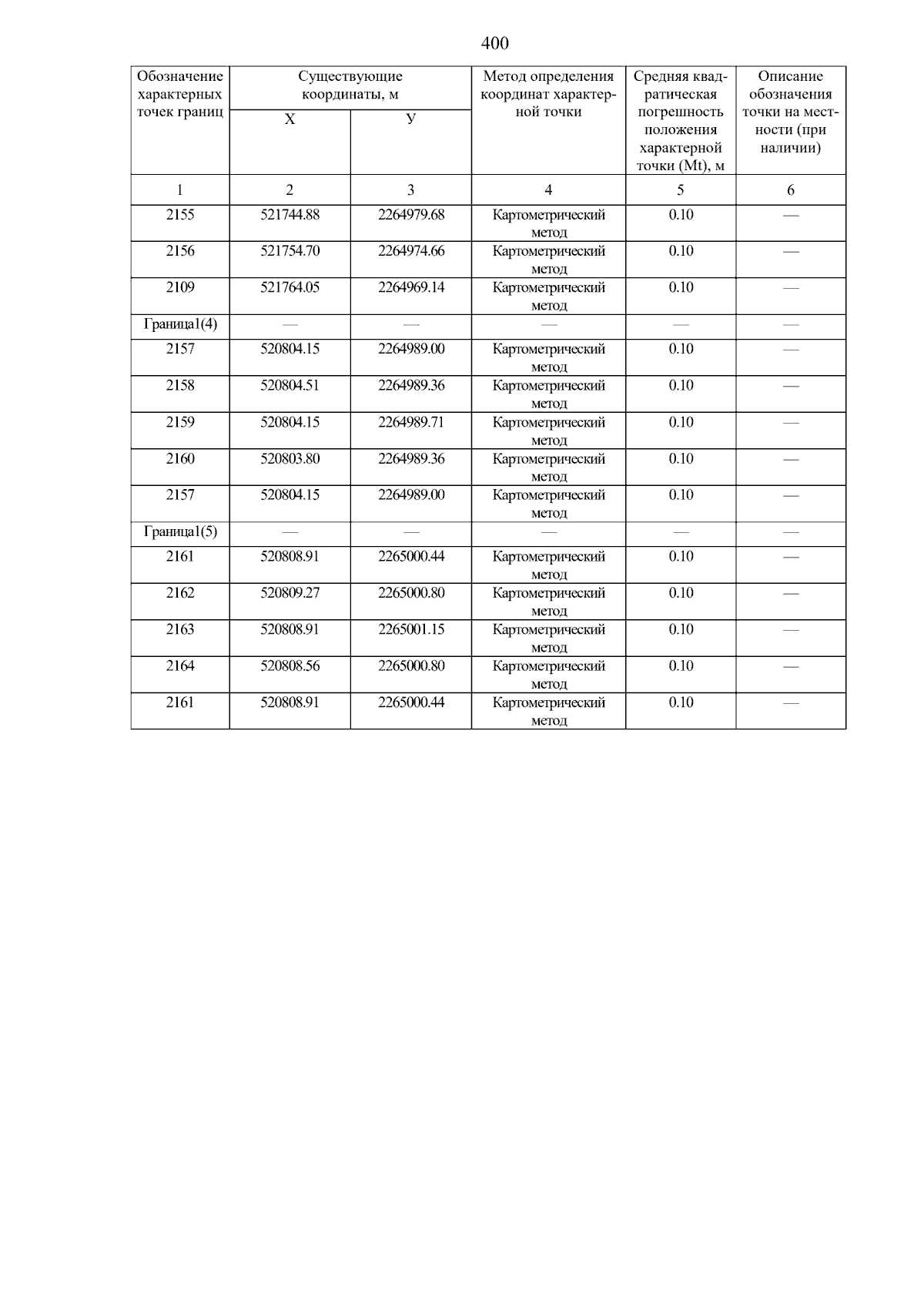 400

| Обозначение характерных точек границ | Существующие координаты, м X | Существующие координаты, м У | Метод определения координат характерной точки | Средняя квадратическая погрешность положения характерной точки (Mt), м | Описание обозначения точки на местности (при наличии) |
|---|---|---|---|---|---|
| 1 | 2 | 3 | 4 | 5 | 6 |
| 2155 | 521744.88 | 2264979.68 | Картометрический метод | 0.10 | — |
| 2156 | 521754.70 | 2264974.66 | Картометрический метод | 0.10 | — |
| 2109 | 521764.05 | 2264969.14 | Картометрический метод | 0.10 | — |
| Граница1(4) | — | — | — | — | — |
| 2157 | 520804.15 | 2264989.00 | Картометрический метод | 0.10 | — |
| 2158 | 520804.51 | 2264989.36 | Картометрический метод | 0.10 | — |
| 2159 | 520804.15 | 2264989.71 | Картометрический метод | 0.10 | — |
| 2160 | 520803.80 | 2264989.36 | Картометрический метод | 0.10 | — |
| 2157 | 520804.15 | 2264989.00 | Картометрический метод | 0.10 | — |
| Граница1(5) | — | — | — | — | — |
| 2161 | 520808.91 | 2265000.44 | Картометрический метод | 0.10 | — |
| 2162 | 520809.27 | 2265000.80 | Картометрический метод | 0.10 | — |
| 2163 | 520808.91 | 2265001.15 | Картометрический метод | 0.10 | — |
| 2164 | 520808.56 | 2265000.80 | Картометрический метод | 0.10 | — |
| 2161 | 520808.91 | 2265000.44 | Картометрический метод | 0.10 | — |